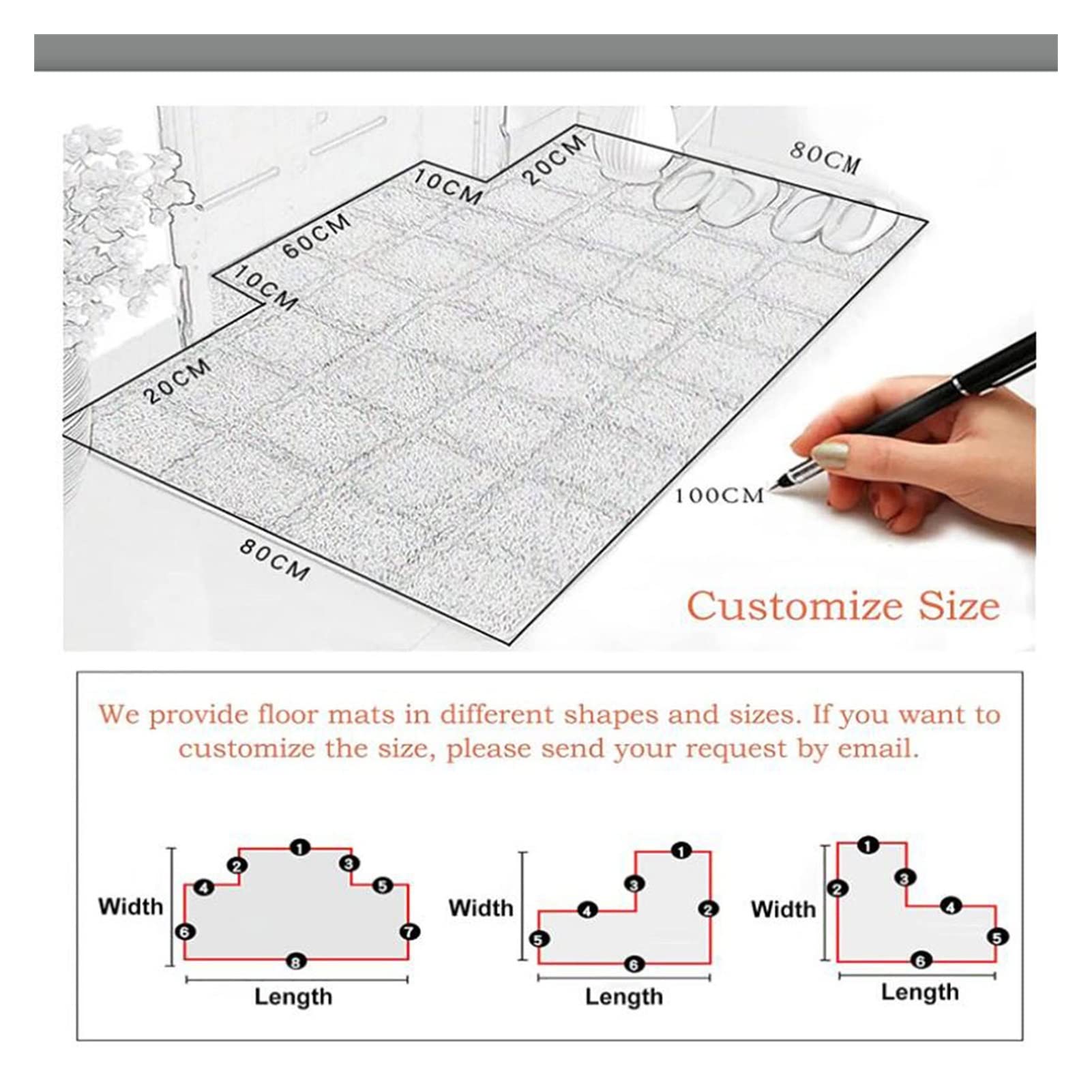 10CM
20CM
80CM
60CM
10CM
20CM
100CM
80CM

Customize Size

We provide floor mats in different shapes and sizes. If you want to customize the size, please send your request by email.

Width
1 2 3 4 5 6 7 8
Length

Width
1 2 3 4 5 6
Length

Width
1 2 3 4 5 6
Length